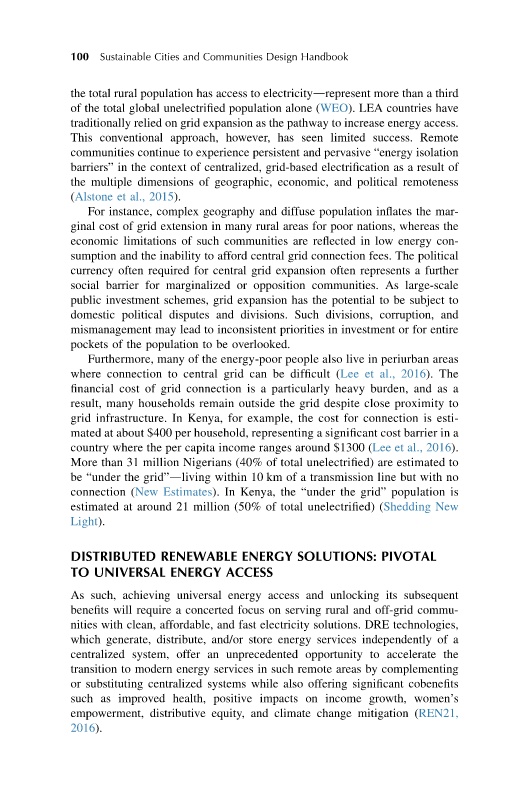 100 Sustainable Cities and Communities Design Handbook

the total rural population has access to electricity—represent more than a third of the total global unelectrified population alone (WEO). LEA countries have traditionally relied on grid expansion as the pathway to increase energy access. This conventional approach, however, has seen limited success. Remote communities continue to experience persistent and pervasive "energy isolation barriers" in the context of centralized, grid-based electrification as a result of the multiple dimensions of geographic, economic, and political remoteness (Alstone et al., 2015).

For instance, complex geography and diffuse population inflates the marginal cost of grid extension in many rural areas for poor nations, whereas the economic limitations of such communities are reflected in low energy consumption and the inability to afford central grid connection fees. The political currency often required for central grid expansion often represents a further social barrier for marginalized or opposition communities. As large-scale public investment schemes, grid expansion has the potential to be subject to domestic political disputes and divisions. Such divisions, corruption, and mismanagement may lead to inconsistent priorities in investment or for entire pockets of the population to be overlooked.

Furthermore, many of the energy-poor people also live in periurban areas where connection to central grid can be difficult (Lee et al., 2016). The financial cost of grid connection is a particularly heavy burden, and as a result, many households remain outside the grid despite close proximity to grid infrastructure. In Kenya, for example, the cost for connection is estimated at about $400 per household, representing a significant cost barrier in a country where the per capita income ranges around $1300 (Lee et al., 2016). More than 31 million Nigerians (40% of total unelectrified) are estimated to be "under the grid"—living within 10 km of a transmission line but with no connection (New Estimates). In Kenya, the "under the grid" population is estimated at around 21 million (50% of total unelectrified) (Shedding New Light).

DISTRIBUTED RENEWABLE ENERGY SOLUTIONS: PIVOTAL TO UNIVERSAL ENERGY ACCESS

As such, achieving universal energy access and unlocking its subsequent benefits will require a concerted focus on serving rural and off-grid communities with clean, affordable, and fast electricity solutions. DRE technologies, which generate, distribute, and/or store energy services independently of a centralized system, offer an unprecedented opportunity to accelerate the transition to modern energy services in such remote areas by complementing or substituting centralized systems while also offering significant cobenefits such as improved health, positive impacts on income growth, women's empowerment, distributive equity, and climate change mitigation (REN21, 2016).